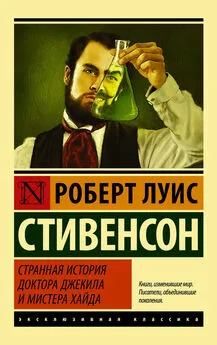 N РОБЕРТ ЛУИС

СТИВЕНСОН

СТРАННАЯ ИСТОРИЯ ДОКТОРА ДЖЕКИЛА И МИСТЕРА ХАЙДА

Книги, изменившие мир. Писатели, объединившие поколения.

ЭКСКЛЮЗИВНАЯ КЛАССИКА